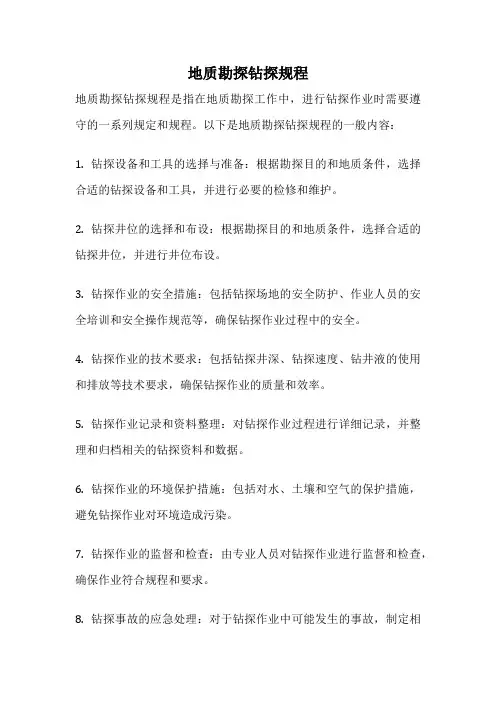 地质勘探钻探规程

地质勘探钻探规程是指在地质勘探工作中，进行钻探作业时需要遵守的一系列规定和规程。以下是地质勘探钻探规程的一般内容：

1. 钻探设备和工具的选择与准备：根据勘探目的和地质条件，选择合适的钻探设备和工具，并进行必要的检修和维护。

2. 钻探井位的选择和布设：根据勘探目的和地质条件，选择合适的钻探井位，并进行井位布设。

3. 钻探作业的安全措施：包括钻探场地的安全防护、作业人员的安全培训和安全操作规范等，确保钻探作业过程中的安全。

4. 钻探作业的技术要求：包括钻探井深、钻探速度、钻井液的使用和排放等技术要求，确保钻探作业的质量和效率。

5. 钻探作业记录和资料整理：对钻探作业过程进行详细记录，并整理和归档相关的钻探资料和数据。

6. 钻探作业的环境保护措施：包括对水、土壤和空气的保护措施，避免钻探作业对环境造成污染。

7. 钻探作业的监督和检查：由专业人员对钻探作业进行监督和检查，确保作业符合规程和要求。

8. 钻探事故的应急处理：对于钻探作业中可能发生的事故，制定相